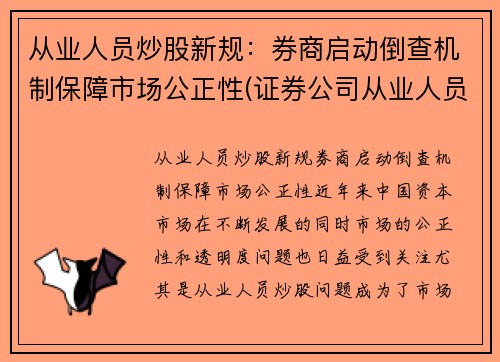 从业人员炒股新规：券商启动倒查机制保障市场公正性(证券公司从业人员

从业人员炒股新规券商启动倒查机制保障市场公正性近年来中国资本市场在不断发展的同时市场的公正性和透明度问题也日益受到关注尤其是从业人员炒股问题成为了市场